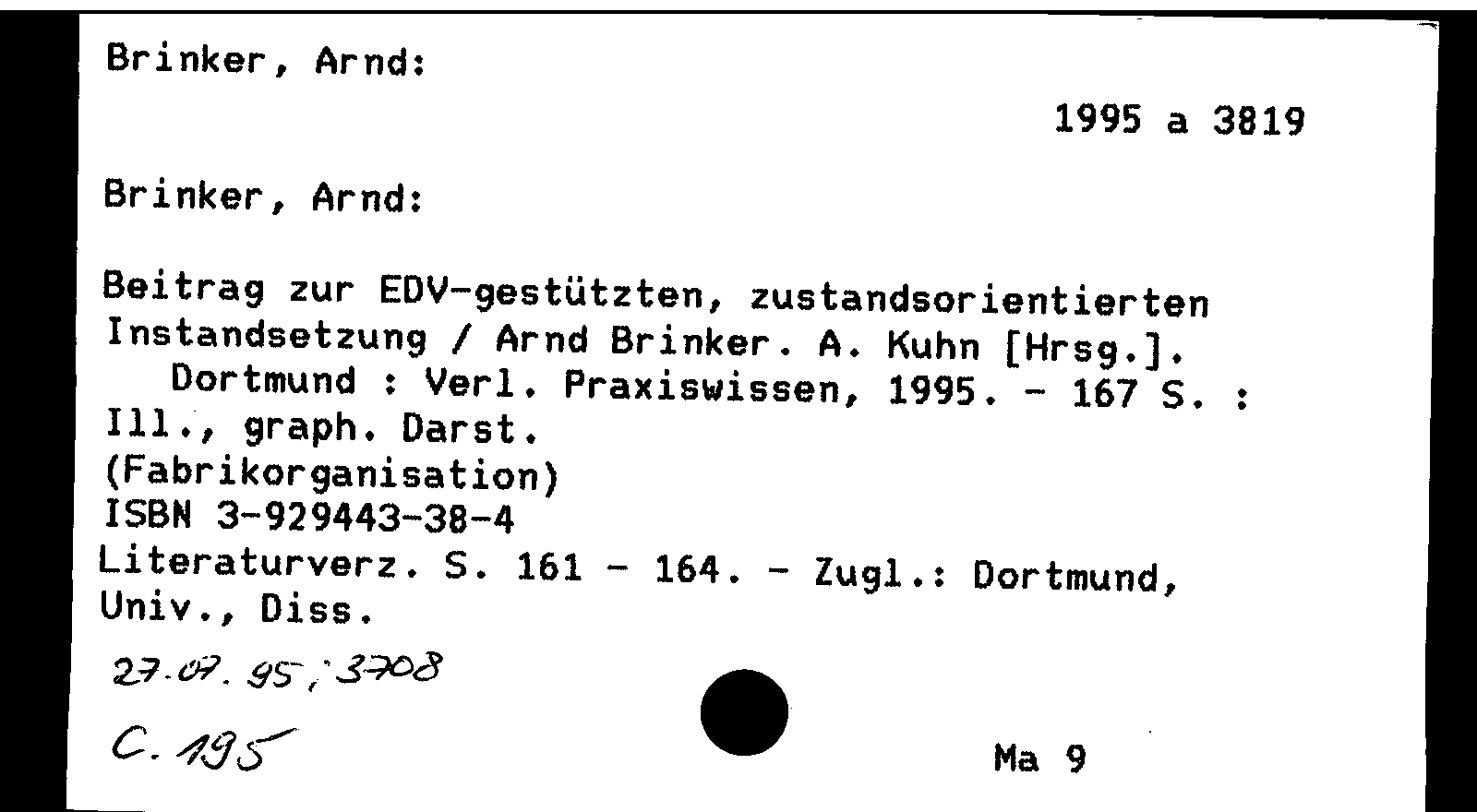 Brinker, Arnd:

1995 a 3819

Brinker, Arnd:

Beitrag zur EDV-gestützten, zustandsorientierten Instandsetzung / Arnd Brinker. A. Kuhn [Hrsg.]. Dortmund : Verl. Praxiswissen, 1995. - 167 S. : Ill., graph. Darst.
(Fabrikorganisation)
ISBN 3-929443-38-4
Literaturverz. S. 161 - 164. - Zugl.: Dortmund, Univ., Diss.

27.07.95; 3708

C. 195

Ma 9